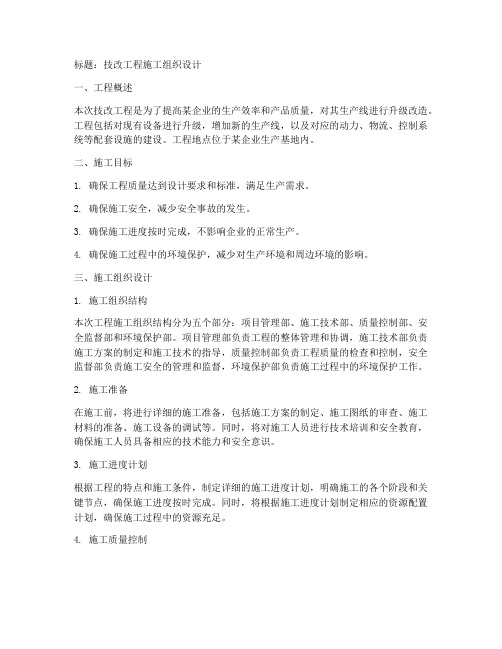 标题：技改工程施工组织设计

一、工程概述

本次技改工程是为了提高某企业的生产效率和产品质量，对其生产线进行升级改造。工程包括对现有设备进行升级，增加新的生产线，以及对应的动力、物流、控制系统等配套设施的建设。工程地点位于某企业生产基地内。

二、施工目标

1. 确保工程质量达到设计要求和标准，满足生产需求。

2. 确保施工安全，减少安全事故的发生。

3. 确保施工进度按时完成，不影响企业的正常生产。

4. 确保施工过程中的环境保护，减少对生产环境和周边环境的影响。

三、施工组织设计

1. 施工组织结构

本次工程施工组织结构分为五个部分：项目管理部、施工技术部、质量控制部、安全监督部和环境保护部。项目管理部负责工程的整体管理和协调，施工技术部负责施工方案的制定和施工技术的指导，质量控制部负责工程质量的检查和控制，安全监督部负责施工安全的管理和监督，环境保护部负责施工过程中的环境保护工作。

2. 施工准备

在施工前，将进行详细的施工准备，包括施工方案的制定、施工图纸的审查、施工材料的准备、施工设备的调试等。同时，将对施工人员进行技术培训和安全教育，确保施工人员具备相应的技术能力和安全意识。

3. 施工进度计划

根据工程的特点和施工条件，制定详细的施工进度计划，明确施工的各个阶段和关键节点，确保施工进度按时完成。同时，将根据施工进度计划制定相应的资源配置计划，确保施工过程中的资源充足。

4. 施工质量控制